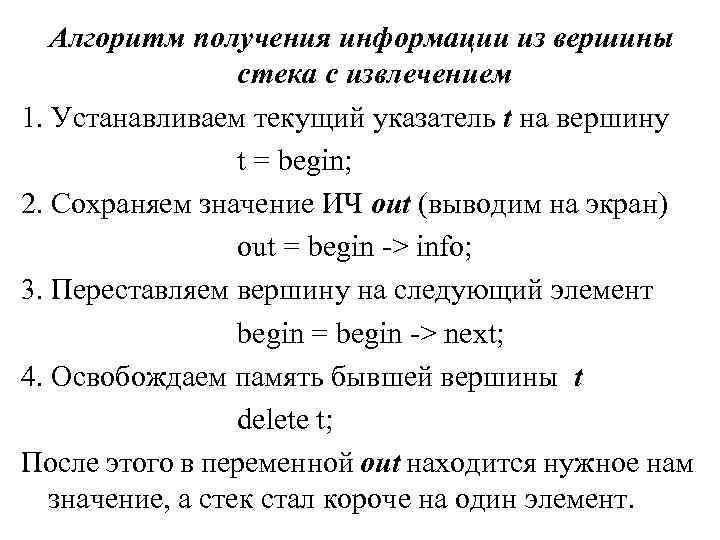 Алгоритм получения информации из вершины стека с извлечением

1. Устанавливаем текущий указатель t на вершину

t = begin;

2. Сохраняем значение ИЧ out (выводим на экран)

out = begin -> info;

3. Переставляем вершину на следующий элемент

begin = begin -> next;

4. Освобождаем память бывшей вершины t

delete t;

После этого в переменной out находится нужное нам значение, а стек стал короче на один элемент.